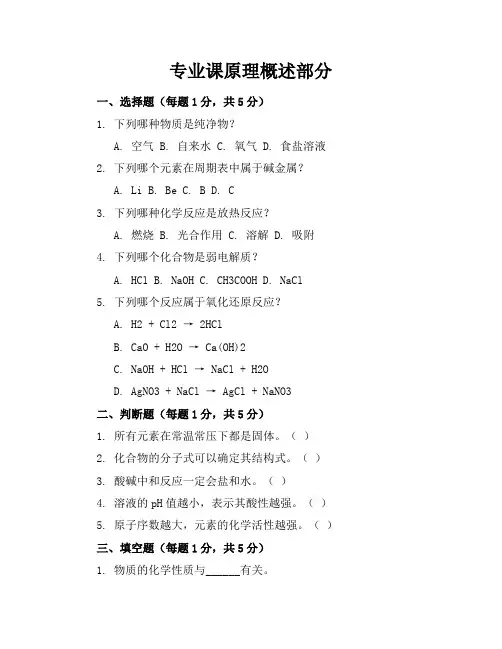 专业课原理概述部分

一、选择题（每题1分，共5分）

1. 下列哪种物质是纯净物？

A. 空气 B. 自来水 C. 氧气 D. 食盐溶液

2. 下列哪个元素在周期表中属于碱金属？

A. Li B. Be C. B D. C

3. 下列哪种化学反应是放热反应？

A. 燃烧 B. 光合作用 C. 溶解 D. 吸附

4. 下列哪个化合物是弱电解质？

A. HCl B. NaOH C. CH3COOH D. NaCl

5. 下列哪个反应属于氧化还原反应？

A. H2 + Cl2 → 2HCl

B. CaO + H2O → Ca(OH)2

C. NaOH + HCl → NaCl + H2O

D. AgNO3 + NaCl → AgCl + NaNO3

二、判断题（每题1分，共5分）

1. 所有元素在常温常压下都是固体。（ ）

2. 化合物的分子式可以确定其结构式。（ ）

3. 酸碱中和反应一定会盐和水。（ ）

4. 溶液的pH值越小，表示其酸性越强。（ ）

5. 原子序数越大，元素的化学活性越强。（ ）

三、填空题（每题1分，共5分）

1. 物质的化学性质与______有关。